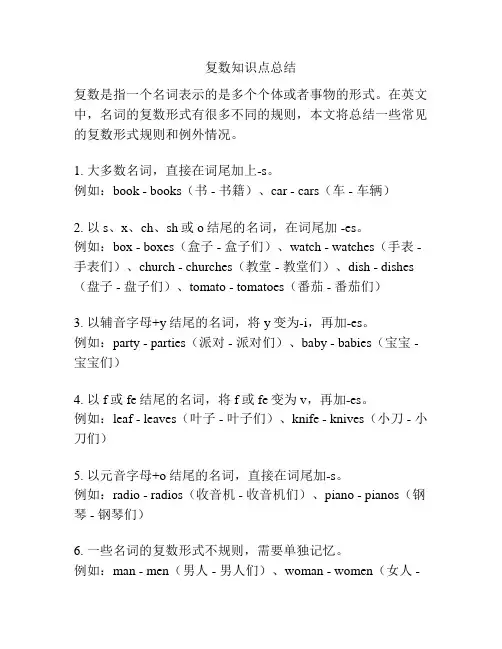 复数知识点总结

复数是指一个名词表示的是多个个体或者事物的形式。在英文中，名词的复数形式有很多不同的规则，本文将总结一些常见的复数形式规则和例外情况。

1. 大多数名词，直接在词尾加上-s。
例如：book - books（书 - 书籍）、car - cars（车 - 车辆）

2. 以 s、x、ch、sh 或 o 结尾的名词，在词尾加 -es。
例如：box - boxes（盒子 - 盒子们）、watch - watches（手表 - 手表们）、church - churches（教堂 - 教堂们）、dish - dishes（盘子 - 盘子们）、tomato - tomatoes（番茄 - 番茄们）

3. 以辅音字母+y 结尾的名词，将 y 变为-i，再加-es。
例如：party - parties（派对 - 派对们）、baby - babies（宝宝 - 宝宝们）

4. 以 f 或 fe 结尾的名词，将 f 或 fe 变为 v，再加-es。
例如：leaf - leaves（叶子 - 叶子们）、knife - knives（小刀 - 小刀们）

5. 以元音字母+o 结尾的名词，直接在词尾加-s。
例如：radio - radios（收音机 - 收音机们）、piano - pianos（钢琴 - 钢琴们）

6. 一些名词的复数形式不规则，需要单独记忆。
例如：man - men（男人 - 男人们）、woman - women（女人 -